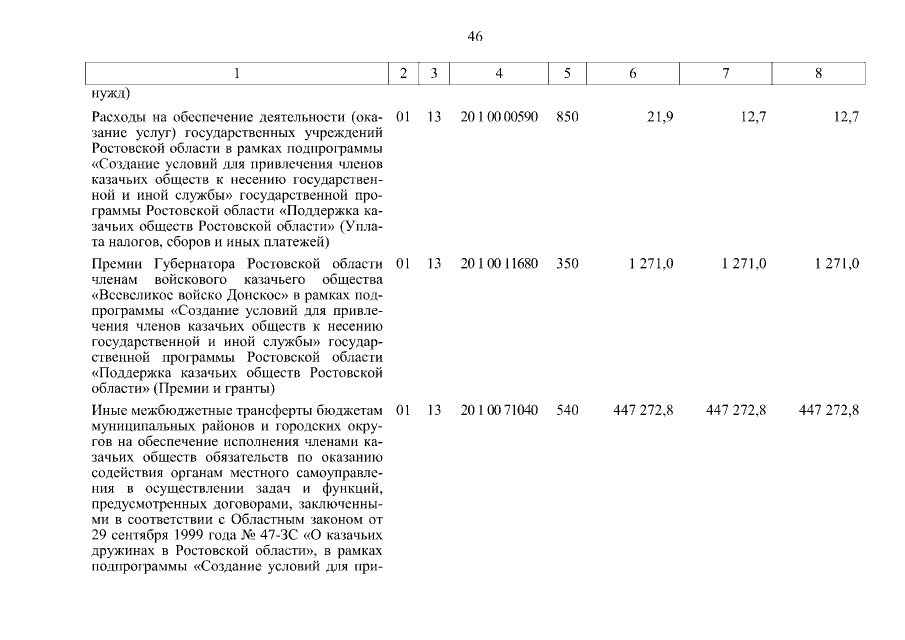 46

| 1 | 2 | 3 | 4 | 5 | 6 | 7 | 8 |
|---|---|---|---|---|---|---|---|
| нужд) | | | | | | | |
| Расходы на обеспечение деятельности (оказание услуг) государственных учреждений Ростовской области в рамках подпрограммы «Создание условий для привлечения членов казачьих обществ к несению государственной и иной службы» государственной программы Ростовской области «Поддержка казачьих обществ Ростовской области» (Уплата налогов, сборов и иных платежей) | 01 | 13 | 20 1 00 00590 | 850 | 21,9 | 12,7 | 12,7 |
| Премии Губернатора Ростовской области членам войскового казачьего общества «Всевеликое войско Донское» в рамках подпрограммы «Создание условий для привлечения членов казачьих обществ к несению государственной и иной службы» государственной программы Ростовской области «Поддержка казачьих обществ Ростовской области» (Премии и гранты) | 01 | 13 | 20 1 00 11680 | 350 | 1 271,0 | 1 271,0 | 1 271,0 |
| Иные межбюджетные трансферты бюджетам муниципальных районов и городских округов на обеспечение исполнения членами казачьих обществ обязательств по оказанию содействия органам местного самоуправления в осуществлении задач и функций, предусмотренных договорами, заключенными в соответствии с Областным законом от 29 сентября 1999 года № 47-ЗС «О казачьих дружинах в Ростовской области», в рамках подпрограммы «Создание условий для при- | 01 | 13 | 20 1 00 71040 | 540 | 447 272,8 | 447 272,8 | 447 272,8 |